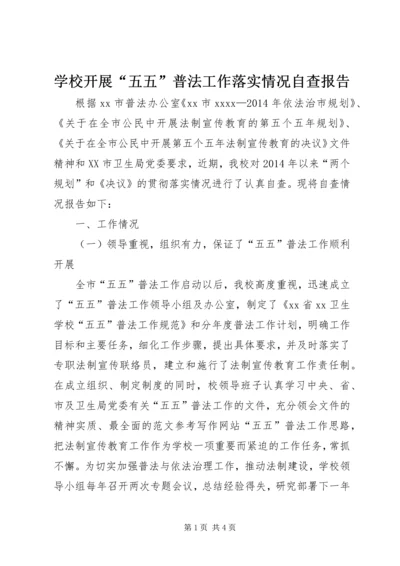 学校开展“五五”普法工作落实情况自查报告

根据xx市普法办公室《xx市xxxx—2014年依法治市规划》、《关于在全市公民中开展法制宣传教育的第五个五年规划》、《关于在全市公民中开展第五个五年法制宣传教育的决议》文件精神和XX市卫生局党委要求，近期，我校对2014年以来“两个规划”和《决议》的贯彻落实情况进行了认真自查。现将自查情况报告如下：

一、工作情况

（一）领导重视，组织有力，保证了“五五”普法工作顺利开展

全市“五五”普法工作启动以后，我校高度重视，迅速成立了“五五”普法工作领导小组及办公室，制定了《xx省xx卫生学校“五五”普法工作规范》和分年度普法工作计划，明确工作目标和主要任务，细化工作步骤，提出具体要求，并及时落实了专职法制宣传联络员，建立和施行了法制宣传教育工作责任制。在成立组织、制定制度的同时，校领导班子认真学习中央、省、市及卫生局党委有关“五五”普法工作的文件，充分领会文件的精神实质、最全面的范文参考写作网站“五五”普法工作思路，把法制宣传教育工作作为学校一项重要而紧迫的工作任务，常抓不懈。为切实加强普法与依法治理工作，推动法制建设，学校领导小组每年召开两次专题会议，总结经验得失，研究部署下一年

第1页 共4页